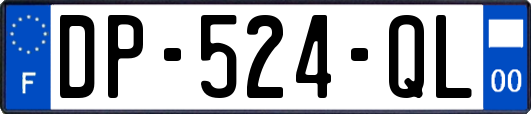 F

DP-524-QL

00